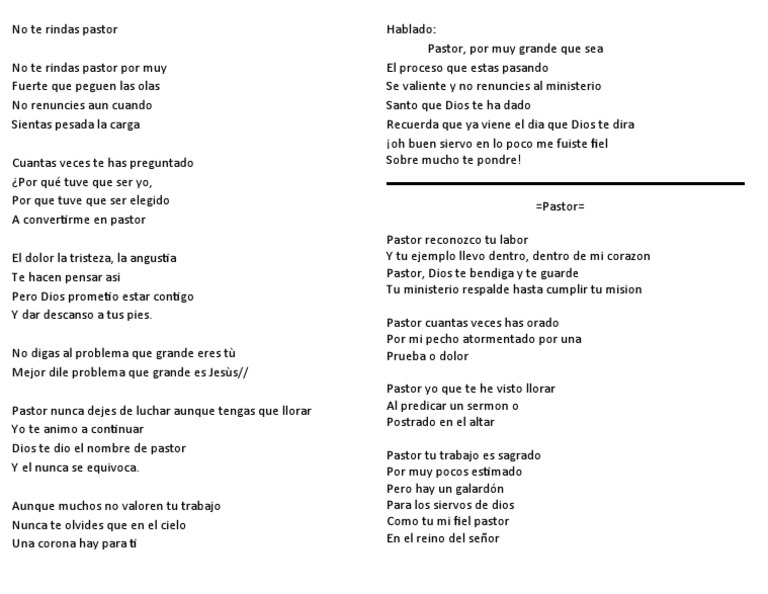 No te rindas pastor

No te rindas pastor por muy
Fuerte que peguen las olas
No renuncies aun cuando
Sientas pesada la carga

Cuantas veces te has preguntado
¿Por qué tuve que ser yo,
Por que tuve que ser elegido
A convertirme en pastor

El dolor la tristeza, la angustia
Te hacen pensar asi
Pero Dios prometio estar contigo
Y dar descanso a tus pies.

No digas al problema que grande eres tù
Mejor dile problema que grande es Jesùs//

Pastor nunca dejes de luchar aunque tengas que llorar
Yo te animo a continuar
Dios te dio el nombre de pastor
Y el nunca se equivoca.

Aunque muchos no valoren tu trabajo
Nunca te olvides que en el cielo
Una corona hay para ti

Hablado:
Pastor, por muy grande que sea
El proceso que estas pasando
Se valiente y no renuncies al ministerio
Santo que Dios te ha dado
Recuerda que ya viene el dia que Dios te dira
¡oh buen siervo en lo poco me fuiste fiel
Sobre mucho te pondre!

=Pastor=

Pastor reconozco tu labor
Y tu ejemplo llevo dentro, dentro de mi corazon
Pastor, Dios te bendiga y te guarde
Tu ministerio respalde hasta cumplir tu mision

Pastor cuantas veces has orado
Por mi pecho atormentado por una
Prueba o dolor

Pastor yo que te he visto llorar
Al predicar un sermon o
Postrado en el altar

Pastor tu trabajo es sagrado
Por muy pocos estimado
Pero hay un galardón
Para los siervos de dios
Como tu mi fiel pastor
En el reino del señor